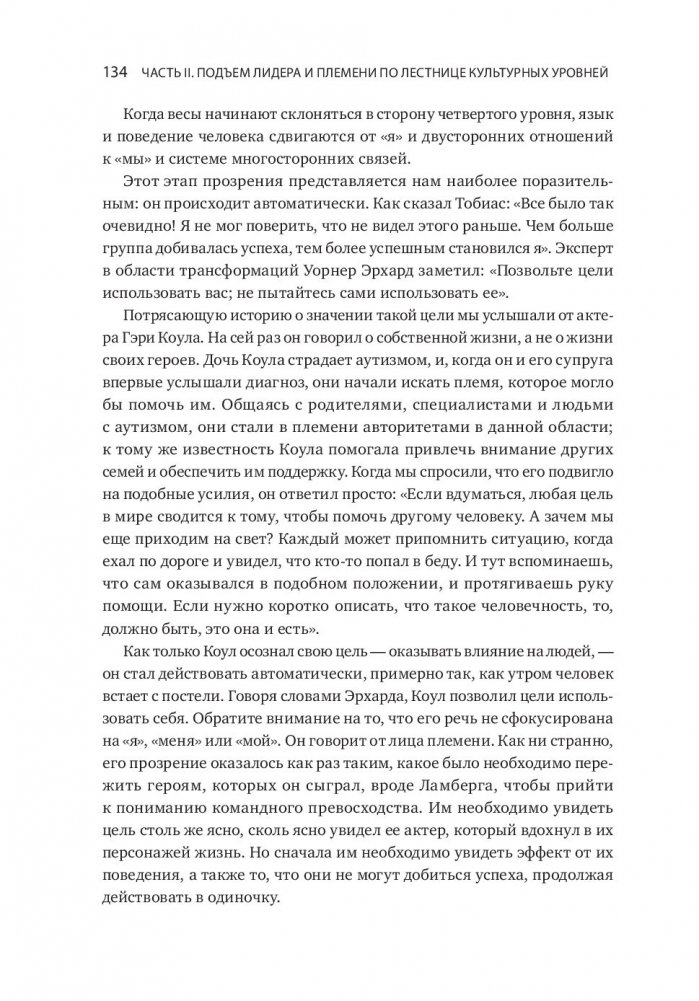 134 ЧАСТЬ II. ПОДЪЕМ ЛИДЕРА И ПЛЕМЕНИ ПО ЛЕСТНИЦЕ КУЛЬТУРНЫХ УРОВНЕЙ

Когда весы начинают склоняться в сторону четвертого уровня, язык и поведение человека сдвигаются от «я» и двусторонних отношений к «мы» и системе многосторонних связей.

Этот этап прозрения представляется нам наиболее поразительным: он происходит автоматически. Как сказал Тобиас: «Все было так очевидно! Я не мог поверить, что не видел этого раньше. Чем больше группа добивалась успеха, тем более успешным становился я». Эксперт в области трансформаций Уорнер Эрхард заметил: «Позвольте цели использовать вас; не пытайтесь сами использовать ее».

Потрясающую историю о значении такой цели мы услышали от актера Гэри Коула. На сей раз он говорил о собственной жизни, а не о жизни своих героев. Дочь Коула страдает аутизмом, и, когда он и его супруга впервые услышали диагноз, они начали искать племя, которое могло бы помочь им. Общаясь с родителями, специалистами и людьми с аутизмом, они стали в племени авторитетами в данной области; к тому же известность Коула помогала привлечь внимание других семей и обеспечить им поддержку. Когда мы спросили, что его подвигло на подобные усилия, он ответил просто: «Если вдуматься, любая цель в мире сводится к тому, чтобы помочь другому человеку. А зачем мы еще приходим на свет? Каждый может припомнить ситуацию, когда ехал по дороге и увидел, что кто-то попал в беду. И тут вспоминаешь, что сам оказывался в подобном положении, и протягиваешь руку помощи. Если нужно коротко описать, что такое человечность, то, должно быть, это она и есть».

Как только Коул осознал свою цель — оказывать влияние на людей, — он стал действовать автоматически, примерно так, как утром человек встает с постели. Говоря словами Эрхарда, Коул позволил цели использовать себя. Обратите внимание на то, что его речь не сфокусирована на «я», «меня» или «мой». Он говорит от лица племени. Как ни странно, его прозрение оказалось как раз таким, какое было необходимо пережить героям, которых он сыграл, вроде Ламберга, чтобы прийти к пониманию командного превосходства. Им необходимо увидеть цель столь же ясно, сколь ясно увидел ее актер, который вдохнул в их персонажей жизнь. Но сначала им необходимо увидеть эффект от их поведения, а также то, что они не могут добиться успеха, продолжая действовать в одиночку.